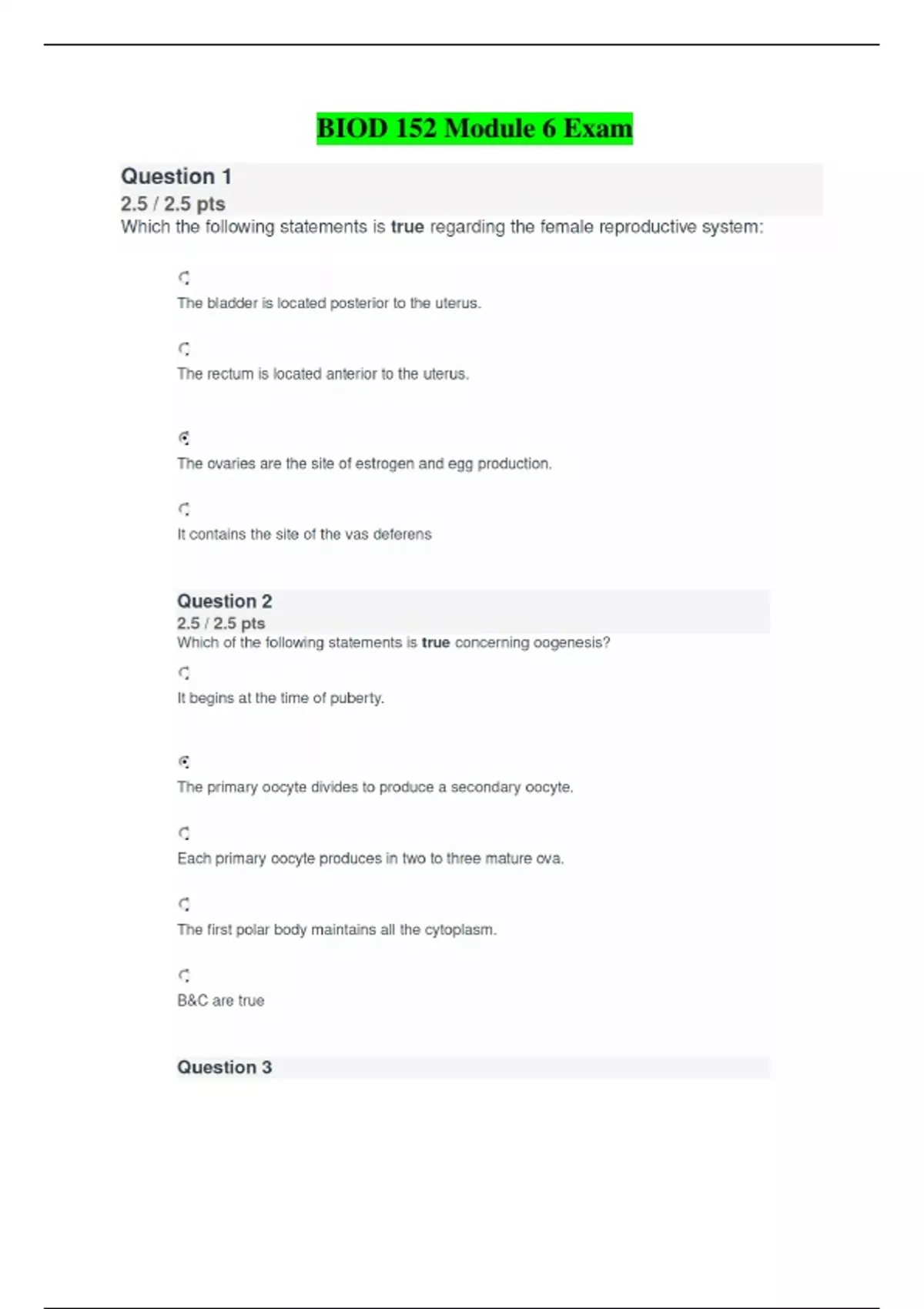 BIOD 152 Module 6 Exam

Question 1
2.5 / 2.5 pts
Which the following statements is true regarding the female reproductive system:

The bladder is located posterior to the uterus.

The rectum is located anterior to the uterus.

The ovaries are the site of estrogen and egg production.

It contains the site of the vas deferens

Question 2
2.5 / 2.5 pts
Which of the following statements is true concerning oogenesis?

It begins at the time of puberty.

The primary oocyte divides to produce a secondary oocyte.

Each primary oocyte produces in two to three mature ova.

The first polar body maintains all the cytoplasm.

B&C are true

Question 3